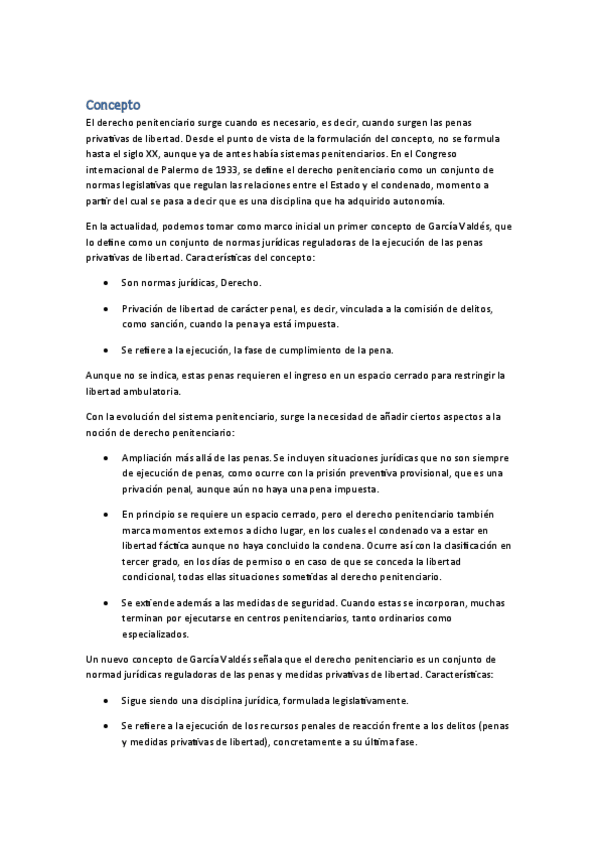 Concepto

El derecho penitenciario surge cuando es necesario, es decir, cuando surgen las penas privativas de libertad. Desde el punto de vista de la formulación del concepto, no se formula hasta el siglo XX, aunque ya de antes había sistemas penitenciarios. En el Congreso internacional de Palermo de 1933, se define el derecho penitenciario como un conjunto de normas legislativas que regulan las relaciones entre el Estado y el condenado, momento a partir del cual se pasa a decir que es una disciplina que ha adquirido autonomía.

En la actualidad, podemos tomar como marco inicial un primer concepto de García Valdés, que lo define como un conjunto de normas jurídicas reguladoras de la ejecución de las penas privativas de libertad. Características del concepto:

• Son normas jurídicas, Derecho.

• Privación de libertad de carácter penal, es decir, vinculada a la comisión de delitos, como sanción, cuando la pena ya está impuesta.

• Se refiere a la ejecución, la fase de cumplimiento de la pena.

Aunque no se indica, estas penas requieren el ingreso en un espacio cerrado para restringir la libertad ambulatoria.

Con la evolución del sistema penitenciario, surge la necesidad de añadir ciertos aspectos a la noción de derecho penitenciario:

• Ampliación más allá de las penas. Se incluyen situaciones jurídicas que no son siempre de ejecución de penas, como ocurre con la prisión preventiva provisional, que es una privación penal, aunque aún no haya una pena impuesta.

• En principio se requiere un espacio cerrado, pero el derecho penitenciario también marca momentos externos a dicho lugar, en los cuales el condenado va a estar en libertad fáctica aunque no haya concluido la condena. Ocurre así con la clasificación en tercer grado, en los días de permiso o en caso de que se conceda la libertad condicional, todas ellas situaciones sometidas al derecho penitenciario.

• Se extiende además a las medidas de seguridad. Cuando estas se incorporan, muchas terminan por ejecutarse en centros penitenciarios, tanto ordinarios como especializados.

Un nuevo concepto de García Valdés señala que el derecho penitenciario es un conjunto de normad jurídicas reguladoras de las penas y medidas privativas de libertad. Características:

• Sigue siendo una disciplina jurídica, formulada legislativamente.

• Se refiere a la ejecución de los recursos penales de reacción frente a los delitos (penas y medidas privativas de libertad), concretamente a su última fase.